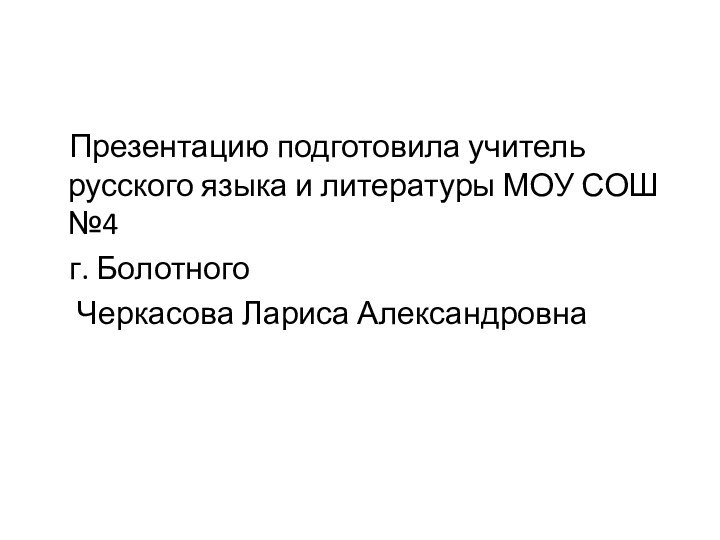 Презентацию подготовила учитель русского языка и литературы МОУ СОШ №4

г. Болотного

Черкасова Лариса Александровна